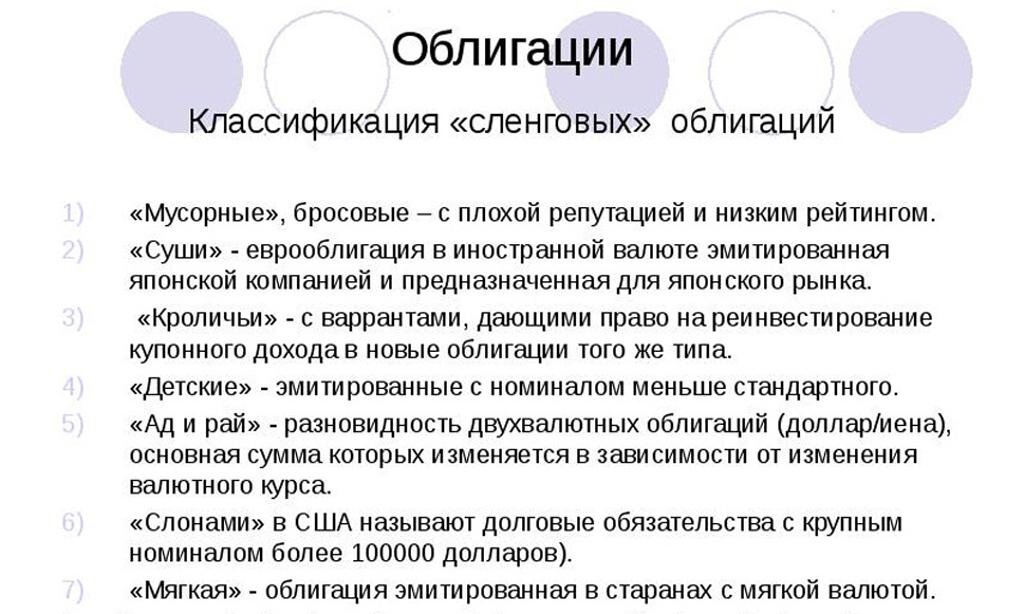 Облигации

Классификация «сленговых» облигаций

1) «Мусорные», бросовые – с плохой репутацией и низким рейтингом.
2) «Суши» - еврооблигация в иностранной валюте эмитированная японской компанией и предназначенная для японского рынка.
3) «Кроличьи» - с варрантами, дающими право на реинвестирование купонного дохода в новые облигации того же типа.
4) «Детские» - эмитированные с номиналом меньше стандартного.
5) «Ад и рай» - разновидность двухвалютных облигаций (доллар/иена), основная сумма которых изменяется в зависимости от изменения валютного курса.
6) «Слонами» в США называют долговые обязательства с крупным номиналом более 100000 долларов).
7) «Мягкая» - облигация эмитированная в старанах с мягкой валютой.